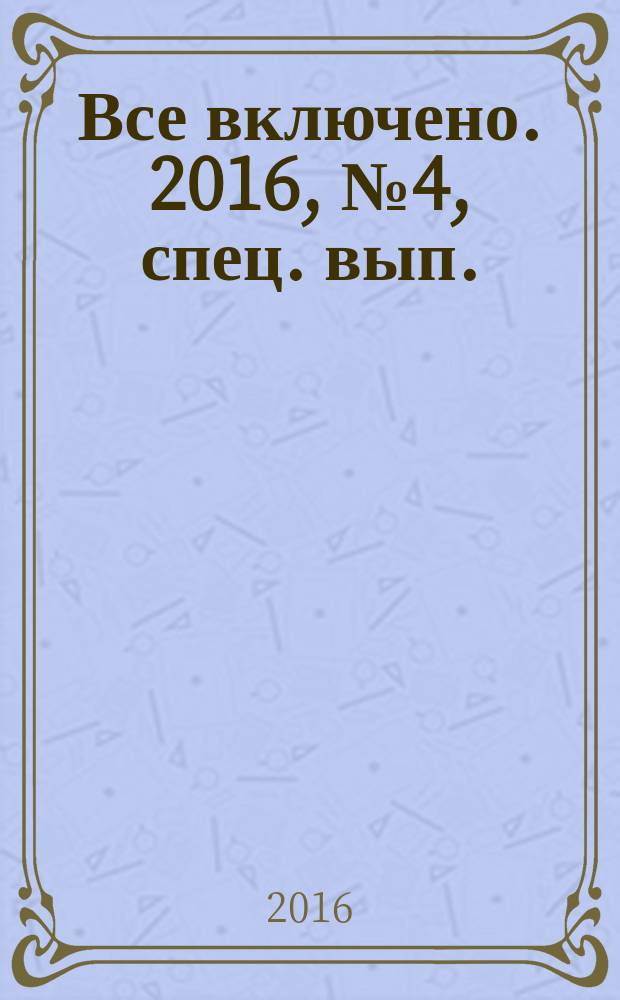 Все включено. 2016, №4, спец. вып.

2016